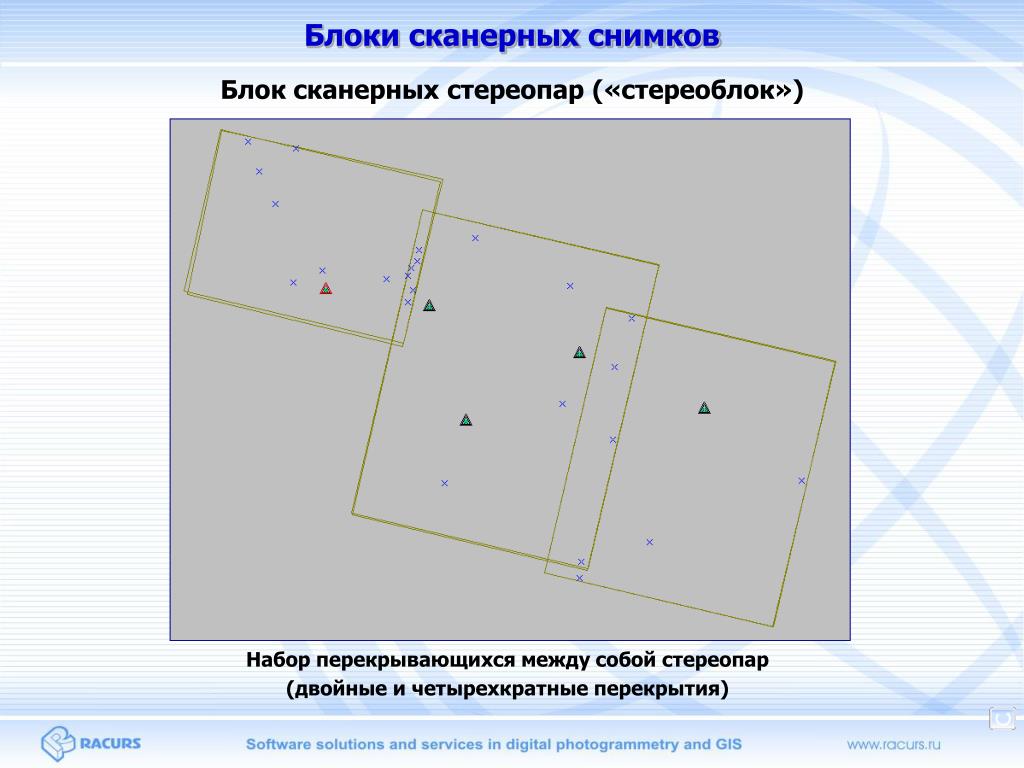 Блоки сканерных снимков

Блок сканерных стереопар («стереоблок»)

Набор перекрывающихся между собой стереопар
(двойные и четырехкратные перекрытия)

RACURS

Software solutions and services in digital photogrammetry and GIS

www.racurs.ru